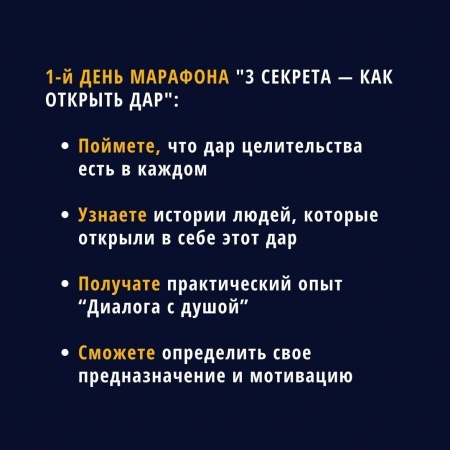 1-й ДЕНЬ МАРАФОНА "3 СЕКРЕТА — КАК ОТКРЫТЬ ДАР":

• Поймете, что дар целительства есть в каждом

• Узнаете истории людей, которые открыли в себе этот дар

• Получате практический опыт “Диалога с душой”

• Сможете определить свое предназначение и мотивацию